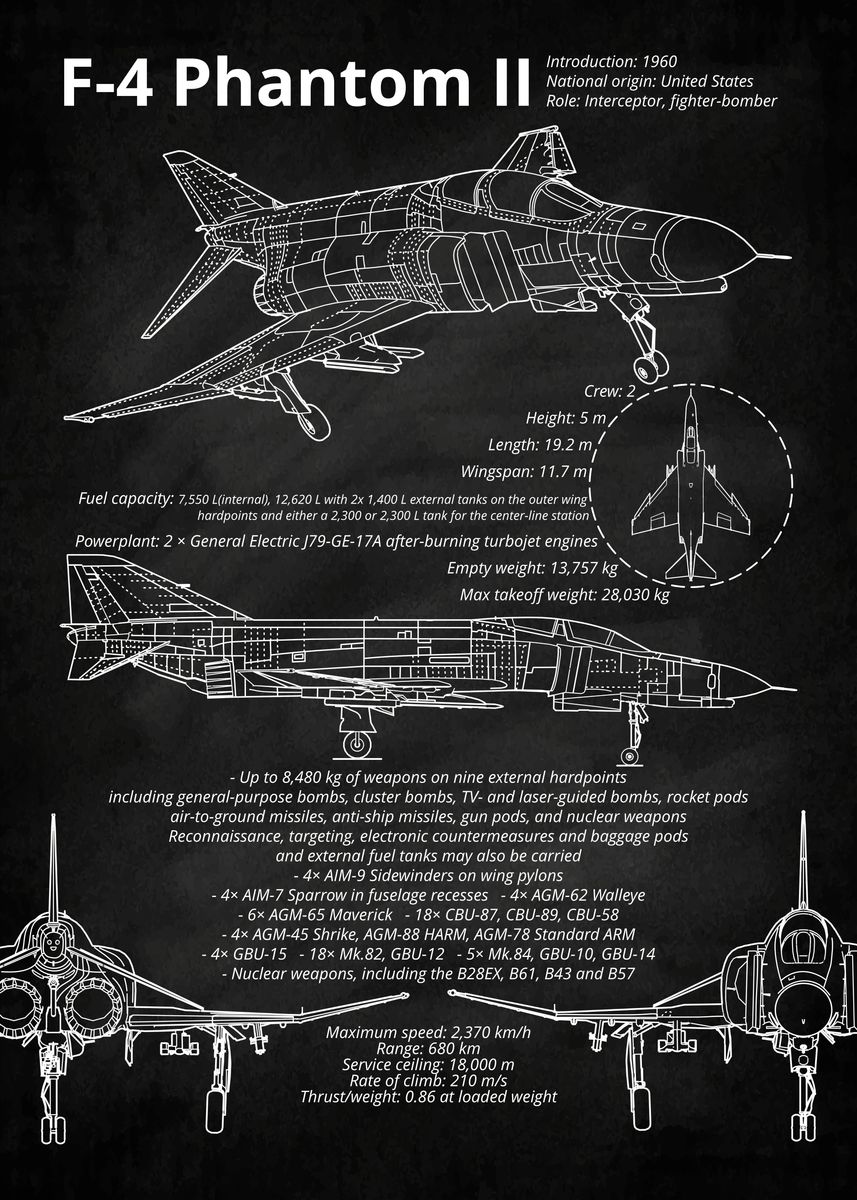 F-4 Phantom II

Introduction: 1960
National origin: United States
Role: Interceptor, fighter-bomber

Crew: 2
Height: 5 m
Length: 19.2 m
Wingspan: 11.7 m

Fuel capacity: 7,550 L(internal), 12,620 L with 2x 1,400 L external tanks on the outer wing hardpoints and either a 2,300 or 2,300 L tank for the center-line station

Powerplant: 2 × General Electric J79-GE-17A after-burning turbojet engines

Empty weight: 13,757 kg
Max takeoff weight: 28,030 kg

- Up to 8,480 kg of weapons on nine external hardpoints including general-purpose bombs, cluster bombs, TV- and laser-guided bombs, rocket pods air-to-ground missiles, anti-ship missiles, gun pods, and nuclear weapons Reconnaissance, targeting, electronic countermeasures and baggage pods and external fuel tanks may also be carried
- 4× AIM-9 Sidewinders on wing pylons
- 4× AIM-7 Sparrow in fuselage recesses - 4× AGM-62 Walleye
- 6× AGM-65 Maverick - 18× CBU-87, CBU-89, CBU-58
- 4× AGM-45 Shrike, AGM-88 HARM, AGM-78 Standard ARM
- 4× GBU-15 - 18× Mk.82, GBU-12 - 5× Mk.84, GBU-10, GBU-14
- Nuclear weapons, including the B28EX, B61, B43 and B57

Maximum speed: 2,370 km/h
Range: 680 km
Service ceiling: 18,000 m
Rate of climb: 210 m/s
Thrust/weight: 0.86 at loaded weight